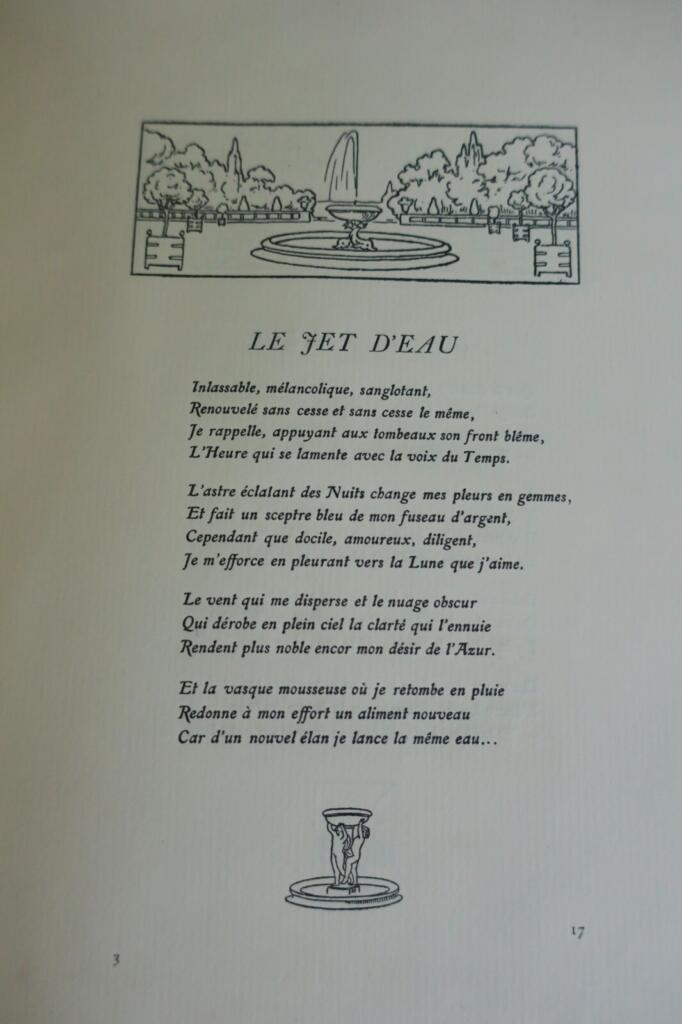 LE JET D'EAU

Inlassable, mélancolique, sanglotant,
Renouvelé sans cesse et sans cesse le même,
Je rappelle, appuyant aux tombeaux son front blême,
L'Heure qui se lamente avec la voix du Temps.

L'astre éclatant des Nuits change mes pleurs en gemmes,
Et fait un sceptre bleu de mon fuseau d'argent,
Cependant que docile, amoureux, diligent,
Je m'efforce en pleurant vers la Lune que j'aime.

Le vent qui me disperse et le nuage obscur
Qui dérobe en plein ciel la clarté qui l'ennuie
Rendent plus noble encor mon désir de l'Azur.

Et la vasque mousseuse où je retombe en pluie
Redonne à mon effort un aliment nouveau
Car d'un nouvel élan je lance la même eau...

3

17